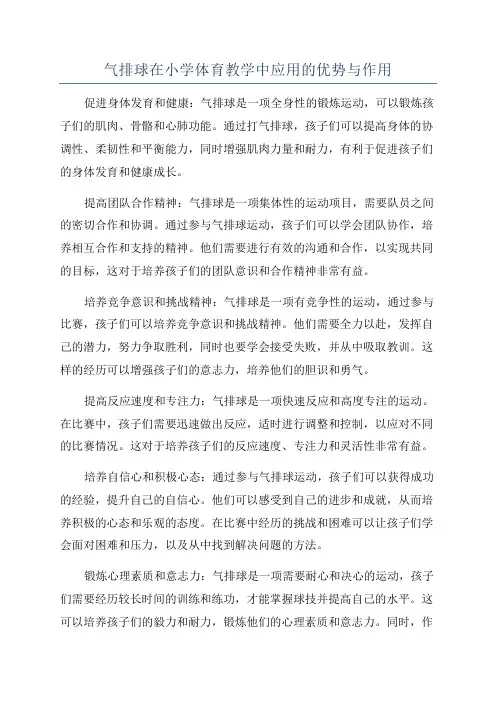 气排球在小学体育教学中应用的优势与作用

促进身体发育和健康：气排球是一项全身性的锻炼运动，可以锻炼孩子们的肌肉、骨骼和心肺功能。通过打气排球，孩子们可以提高身体的协调性、柔韧性和平衡能力，同时增强肌肉力量和耐力，有利于促进孩子们的身体发育和健康成长。

提高团队合作精神：气排球是一项集体性的运动项目，需要队员之间的密切合作和协调。通过参与气排球运动，孩子们可以学会团队协作，培养相互合作和支持的精神。他们需要进行有效的沟通和合作，以实现共同的目标，这对于培养孩子们的团队意识和合作精神非常有益。

培养竞争意识和挑战精神：气排球是一项有竞争性的运动，通过参与比赛，孩子们可以培养竞争意识和挑战精神。他们需要全力以赴，发挥自己的潜力，努力争取胜利，同时也要学会接受失败，并从中吸取教训。这样的经历可以增强孩子们的意志力，培养他们的胆识和勇气。

提高反应速度和专注力：气排球是一项快速反应和高度专注的运动。在比赛中，孩子们需要迅速做出反应，适时进行调整和控制，以应对不同的比赛情况。这对于培养孩子们的反应速度、专注力和灵活性非常有益。

培养自信心和积极心态：通过参与气排球运动，孩子们可以获得成功的经验，提升自己的自信心。他们可以感受到自己的进步和成就，从而培养积极的心态和乐观的态度。在比赛中经历的挑战和困难可以让孩子们学会面对困难和压力，以及从中找到解决问题的方法。

锻炼心理素质和意志力：气排球是一项需要耐心和决心的运动，孩子们需要经历较长时间的训练和练功，才能掌握球技并提高自己的水平。这可以培养孩子们的毅力和耐力，锻炼他们的心理素质和意志力。同时，作